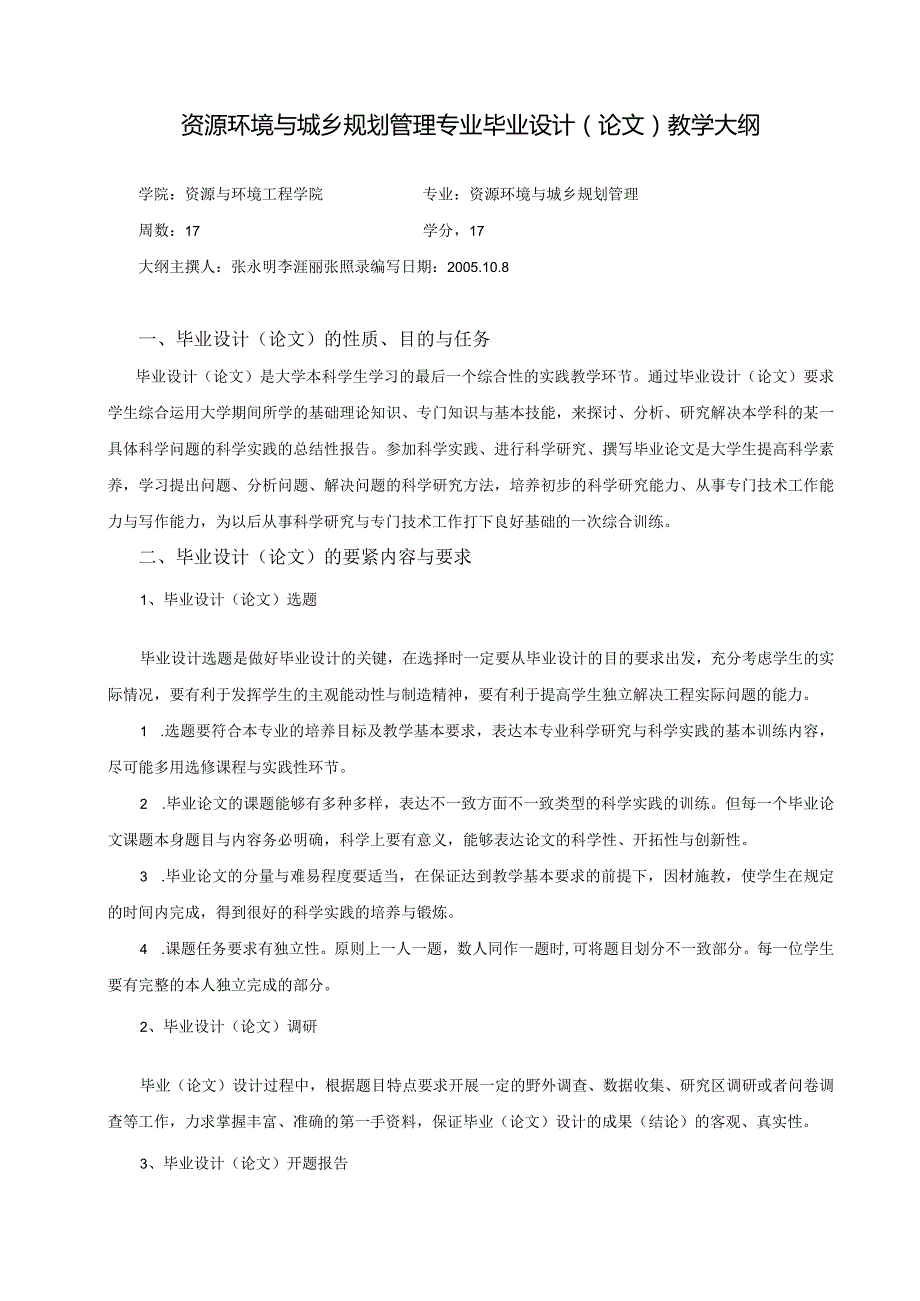 资源环境与城乡规划管理专业毕业设计（论文）教学大纲

学院：资源与环境工程学院

专业：资源环境与城乡规划管理

周数：17

学分，17

大纲主撰人：张永明李涯丽张照录编写日期：2005.10.8

一、毕业设计（论文）的性质、目的与任务

毕业设计（论文）是大学本科学生学习的最后一个综合性的实践教学环节。通过毕业设计（论文）要求学生综合运用大学期间所学的基础理论知识、专门知识与基本技能，来探讨、分析、研究解决本学科的某一具体科学问题的科学实践的总结性报告。参加科学实践、进行科学研究、撰写毕业论文是大学生提高科学素养，学习提出问题、分析问题、解决问题的科学研究方法，培养初步的科学研究能力、从事专门技术工作能力与写作能力，为以后从事科学研究与专门技术工作打下良好基础的一次综合训练。

二、毕业设计（论文）的要紧内容与要求

1、毕业设计（论文）选题

毕业设计选题是做好毕业设计的关键，在选择时一定要从毕业设计的目的要求出发，充分考虑学生的实际情况，要有利于发挥学生的主观能动性与制造精神，要有利于提高学生独立解决工程实际问题的能力。

1 .选题要符合本专业的培养目标及教学基本要求，表达本专业科学研究与科学实践的基本训练内容，尽可能多用选修课程与实践性环节。

2 .毕业论文的课题能够有多种多样，表达不一致方面不一致类型的科学实践的训练。但每一个毕业论文课题本身题目与内容务必明确，科学上要有意义，能够表达论文的科学性、开拓性与创新性。

3 .毕业论文的分量与难易程度要适当，在保证达到教学基本要求的前提下，因材施教，使学生在规定的时间内完成，得到很好的科学实践的培养与锻炼。

4 .课题任务要求有独立性。原则上一人一题，数人同作一题时,可将题目划分不一致部分。每一位学生要有完整的本人独立完成的部分。

2、毕业设计（论文）调研

毕业（论文）设计过程中，根据题目特点要求开展一定的野外调查、数据收集、研究区调研或者问卷调查等工作，力求掌握丰富、准确的第一手资料，保证毕业（论文）设计的成果（结论）的客观、真实性。

3、毕业设计（论文）开题报告